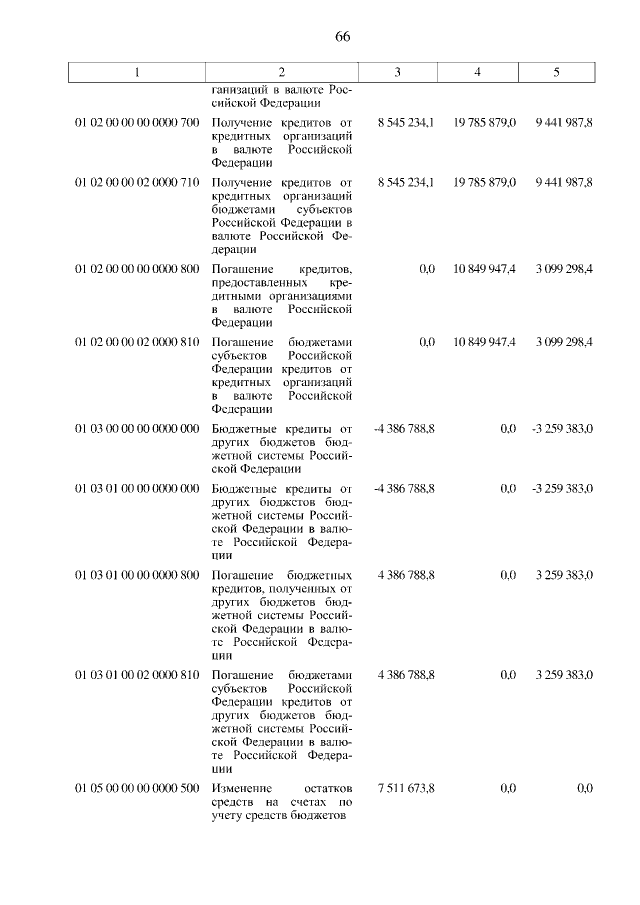 66

| 1 | 2 | 3 | 4 | 5 |
|---|---|---|---|---|
| | ганизаций в валюте Российской Федерации | | | |
| 01 02 00 00 00 0000 700 | Получение кредитов от кредитных организаций в валюте Российской Федерации | 8 545 234,1 | 19 785 879,0 | 9 441 987,8 |
| 01 02 00 00 02 0000 710 | Получение кредитов от кредитных организаций бюджетами субъектов Российской Федерации в валюте Российской Федерации | 8 545 234,1 | 19 785 879,0 | 9 441 987,8 |
| 01 02 00 00 00 0000 800 | Погашение кредитов, предоставленных кредитными организациями в валюте Российской Федерации | 0,0 | 10 849 947,4 | 3 099 298,4 |
| 01 02 00 00 02 0000 810 | Погашение бюджетами субъектов Российской Федерации кредитов от кредитных организаций в валюте Российской Федерации | 0,0 | 10 849 947,4 | 3 099 298,4 |
| 01 03 00 00 00 0000 000 | Бюджетные кредиты от других бюджетов бюджетной системы Российской Федерации | -4 386 788,8 | 0,0 | -3 259 383,0 |
| 01 03 01 00 00 0000 000 | Бюджетные кредиты от других бюджетов бюджетной системы Российской Федерации в валюте Российской Федерации | -4 386 788,8 | 0,0 | -3 259 383,0 |
| 01 03 01 00 00 0000 800 | Погашение бюджетных кредитов, полученных от других бюджетов бюджетной системы Российской Федерации в валюте Российской Федерации | 4 386 788,8 | 0,0 | 3 259 383,0 |
| 01 03 01 00 02 0000 810 | Погашение бюджетами субъектов Российской Федерации кредитов от других бюджетов бюджетной системы Российской Федерации в валюте Российской Федерации | 4 386 788,8 | 0,0 | 3 259 383,0 |
| 01 05 00 00 00 0000 500 | Изменение остатков средств на счетах по учету средств бюджетов | 7 511 673,8 | 0,0 | 0,0 |